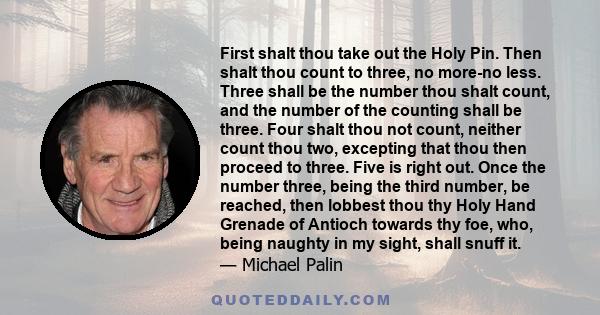 First shalt thou take out the Holy Pin. Then shalt thou count to three, no more-no less. Three shall be the number thou shalt count, and the number of the counting shall be three. Four shalt thou not count, neither count thou two, excepting that thou then proceed to three. Five is right out. Once the number three, being the third number, be reached, then lobbest thou thy Holy Hand Grenade of Antioch towards thy foe, who, being naughty in my sight, shall snuff it.
— Michael Palin

QUOTEDDAILY.COM